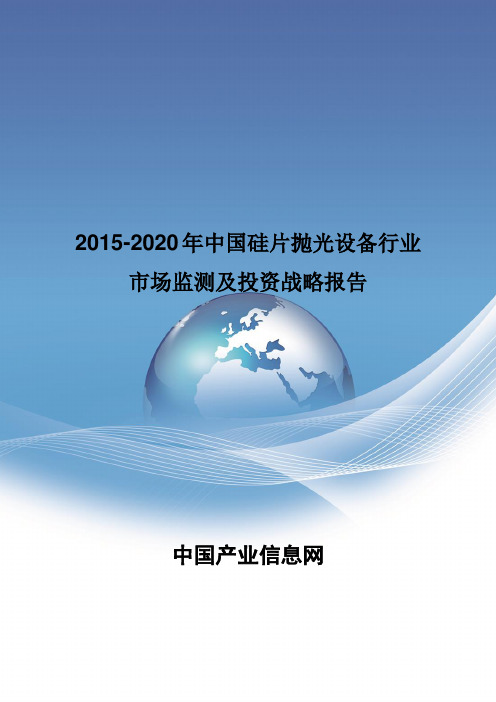 2015-2020年中国硅片抛光设备行业市场监测及投资战略报告

中国产业信息网